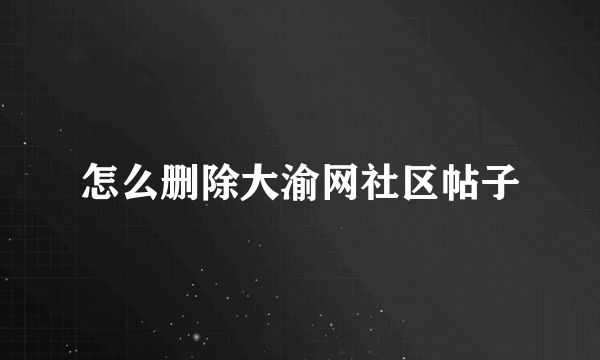 怎么删除大渝网社区帖子